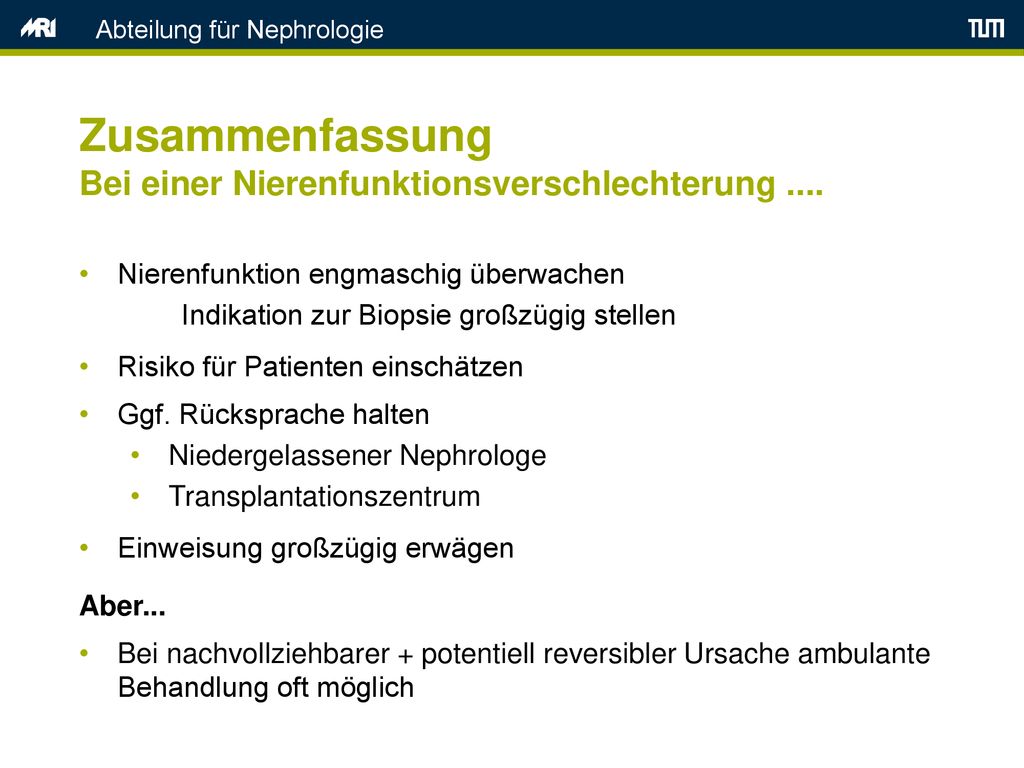 MRI Abteilung für Nephrologie TUM

Zusammenfassung
Bei einer Nierenfunktionsverschlechterung ....

• Nierenfunktion engmaschig überwachen
Indikation zur Biopsie großzügig stellen
• Risiko für Patienten einschätzen
• Ggf. Rücksprache halten
• Niedergelassener Nephrologe
• Transplantationszentrum
• Einweisung großzügig erwägen

Aber...
• Bei nachvollziehbarer + potentiell reversibler Ursache ambulante Behandlung oft möglich